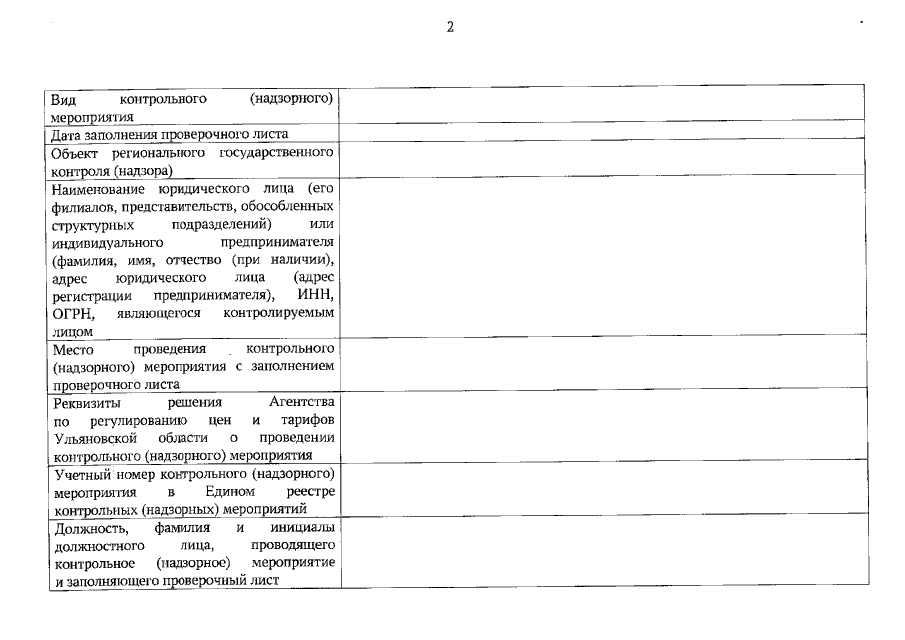 2

| | |
|---|---|
| Вид контрольного (надзорного) мероприятия | |
| Дата заполнения проверочного листа | |
| Объект регионального государственного контроля (надзора) | |
| Наименование юридического лица (его филиалов, представительств, обособленных структурных подразделений) или индивидуального предпринимателя (фамилия, имя, отчество (при наличии), адрес юридического лица (адрес регистрации предпринимателя), ИНН, ОГРН, являющегося контролируемым лицом | |
| Место проведения контрольного (надзорного) мероприятия с заполнением проверочного листа | |
| Реквизиты решения Агентства по регулированию цен и тарифов Ульяновской области о проведении контрольного (надзорного) мероприятия | |
| Учетный номер контрольного (надзорного) мероприятия в Едином реестре контрольных (надзорных) мероприятий | |
| Должность, фамилия и инициалы должностного лица, проводящего контрольное (надзорное) мероприятие и заполняющего проверочный лист | |